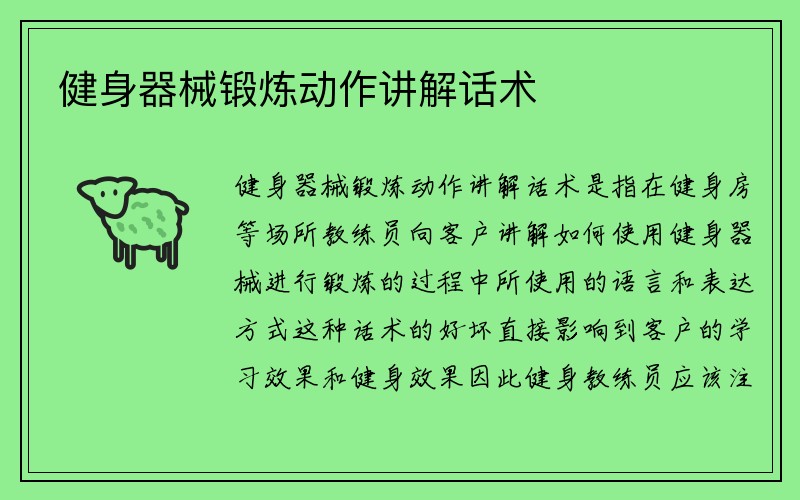 健身器械锻炼动作讲解话术

健身器械锻炼动作讲解话术是指在健身房等场所教练员向客户讲解如何使用健身器械进行锻炼的过程中所使用的语言和表达方式这种话术的好坏直接影响到客户的学习效果和健身效果因此健身教练员应该注